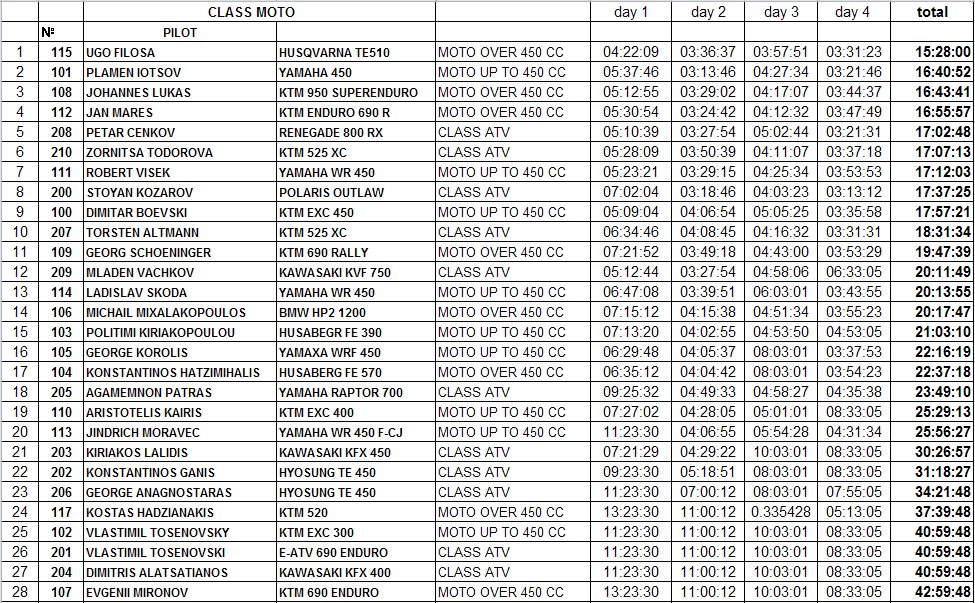 | | | CLASS MOTO | | | day 1 | day 2 | day 3 | day 4 | total |
|---|---|---|---|---|---|---|---|---|---|
| | № | PILOT | | | | | | | |
| 1 | 115 | UGO FILOSA | HUSQVARNA TE510 | MOTO OVER 450 CC | 04:22:09 | 03:36:37 | 03:57:51 | 03:31:23 | 15:28:00 |
| 2 | 101 | PLAMEN IOTSOV | YAMAHA 450 | MOTO UP TO 450 CC | 05:37:46 | 03:13:46 | 04:27:34 | 03:21:46 | 16:40:52 |
| 3 | 108 | JOHANNES LUKAS | KTM 950 SUPERENDURO | MOTO OVER 450 CC | 05:12:55 | 03:29:02 | 04:17:07 | 03:44:37 | 16:43:41 |
| 4 | 112 | JAN MARES | KTM ENDURO 690 R | MOTO OVER 450 CC | 05:30:54 | 03:24:42 | 04:12:32 | 03:47:49 | 16:55:57 |
| 5 | 208 | PETAR CENKOV | RENEGADE 800 RX | CLASS ATV | 05:10:39 | 03:27:54 | 05:02:44 | 03:21:31 | 17:02:48 |
| 6 | 210 | ZORNITSA TODOROVA | KTM 525 XC | CLASS ATV | 05:28:09 | 03:50:39 | 04:11:07 | 03:37:18 | 17:07:13 |
| 7 | 111 | ROBERT VISEK | YAMAHA WR 450 | MOTO UP TO 450 CC | 05:23:21 | 03:29:15 | 04:25:34 | 03:53:53 | 17:12:03 |
| 8 | 200 | STOYAN KOZAROV | POLARIS OUTLAW | CLASS ATV | 07:02:04 | 03:18:46 | 04:03:23 | 03:13:12 | 17:37:25 |
| 9 | 100 | DIMITAR BOEVSKI | KTM EXC 450 | MOTO UP TO 450 CC | 05:09:04 | 04:06:54 | 05:05:25 | 03:35:58 | 17:57:21 |
| 10 | 207 | TORSTEN ALTMANN | KTM 525 XC | CLASS ATV | 06:34:46 | 04:08:45 | 04:16:32 | 03:31:31 | 18:31:34 |
| 11 | 109 | GEORG SCHOENINGER | KTM 690 RALLY | MOTO OVER 450 CC | 07:21:52 | 03:49:18 | 04:43:00 | 03:53:29 | 19:47:39 |
| 12 | 209 | MLADEN VACHKOV | KAWASAKI KVF 750 | CLASS ATV | 05:12:44 | 03:27:54 | 04:58:06 | 06:33:05 | 20:11:49 |
| 13 | 114 | LADISLAV SKODA | YAMAHA WR 450 | MOTO UP TO 450 CC | 06:47:08 | 03:39:51 | 06:03:01 | 03:43:55 | 20:13:55 |
| 14 | 106 | MICHAIL MIXALAKOPOULOS | BMW HP2 1200 | MOTO OVER 450 CC | 07:15:12 | 04:15:38 | 04:51:34 | 03:55:23 | 20:17:47 |
| 15 | 103 | POLITIMI KIRIAKOPOULOU | HUSABEGR FE 390 | MOTO UP TO 450 CC | 07:13:20 | 04:02:55 | 04:53:50 | 04:53:05 | 21:03:10 |
| 16 | 105 | GEORGE KOROLIS | YAMAXA WRF 450 | MOTO UP TO 450 CC | 06:29:48 | 04:05:37 | 08:03:01 | 03:37:53 | 22:16:19 |
| 17 | 104 | KONSTANTINOS HATZIMIHALIS | HUSABERG FE 570 | MOTO OVER 450 CC | 06:35:12 | 04:04:42 | 08:03:01 | 03:54:23 | 22:37:18 |
| 18 | 205 | AGAMEMNON PATRAS | YAMAHA RAPTOR 700 | CLASS ATV | 09:25:32 | 04:49:33 | 04:58:27 | 04:35:38 | 23:49:10 |
| 19 | 110 | ARISTOTELIS KAIRIS | KTM EXC 400 | MOTO UP TO 450 CC | 07:27:02 | 04:28:05 | 05:01:01 | 08:33:05 | 25:29:13 |
| 20 | 113 | JINDRICH MORAVEC | YAMAHA WR 450 F-CJ | MOTO UP TO 450 CC | 11:23:30 | 04:06:55 | 05:54:28 | 04:31:34 | 25:56:27 |
| 21 | 203 | KIRIAKOS LALIDIS | KAWASAKI KFX 450 | CLASS ATV | 07:21:29 | 04:29:22 | 10:03:01 | 08:33:05 | 30:26:57 |
| 22 | 202 | KONSTANTINOS GANIS | HYOSUNG TE 450 | CLASS ATV | 09:23:30 | 05:18:51 | 08:03:01 | 08:33:05 | 31:18:27 |
| 23 | 206 | GEORGE ANAGNOSTARAS | HYOSUNG TE 450 | CLASS ATV | 11:23:30 | 07:00:12 | 08:03:01 | 07:55:05 | 34:21:48 |
| 24 | 117 | KOSTAS HADZIANAKIS | KTM 520 | MOTO OVER 450 CC | 13:23:30 | 11:00:12 | 0.335428 | 05:13:05 | 37:39:48 |
| 25 | 102 | VLASTIMIL TOSENOVSKY | KTM EXC 300 | MOTO UP TO 450 CC | 11:23:30 | 11:00:12 | 10:03:01 | 08:33:05 | 40:59:48 |
| 26 | 201 | VLASTIMIL TOSENOVSKI | E-ATV 690 ENDURO | CLASS ATV | 11:23:30 | 11:00:12 | 10:03:01 | 08:33:05 | 40:59:48 |
| 27 | 204 | DIMITRIS ALATSATIANOS | KAWASAKI KFX 400 | CLASS ATV | 11:23:30 | 11:00:12 | 10:03:01 | 08:33:05 | 40:59:48 |
| 28 | 107 | EVGENII MIRONOV | KTM 690 ENDURO | MOTO OVER 450 CC | 13:23:30 | 11:00:12 | 10:03:01 | 08:33:05 | 42:59:48 |